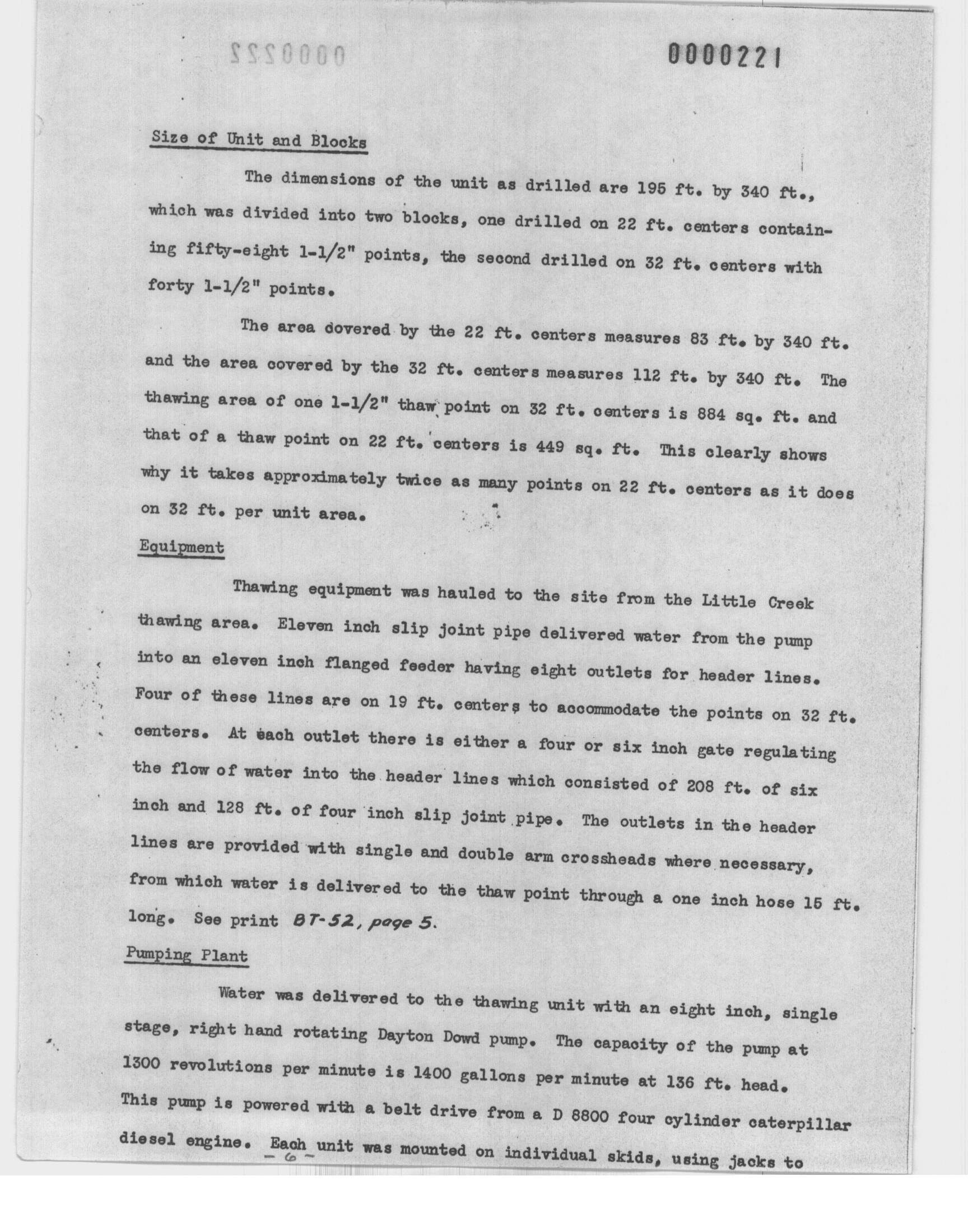 0000222

0000221

Size of Unit and Blocks

The dimensions of the unit as drilled are 195 ft. by 340 ft., which was divided into two blocks, one drilled on 22 ft. centers containing fifty-eight 1-1/2" points, the second drilled on 32 ft. centers with forty 1-1/2" points.

The area dovered by the 22 ft. centers measures 83 ft. by 340 ft. and the area covered by the 32 ft. centers measures 112 ft. by 340 ft. The thawing area of one 1-1/2" thaw point on 32 ft. centers is 884 sq. ft. and that of a thaw point on 22 ft. centers is 449 sq. ft. This clearly shows why it takes approximately twice as many points on 22 ft. centers as it does on 32 ft. per unit area.

Equipment

Thawing equipment was hauled to the site from the Little Creek thawing area. Eleven inch slip joint pipe delivered water from the pump into an eleven inch flanged feeder having eight outlets for header lines. Four of these lines are on 19 ft. centers to accommodate the points on 32 ft. centers. At each outlet there is either a four or six inch gate regulating the flow of water into the header lines which consisted of 208 ft. of six inch and 128 ft. of four inch slip joint pipe. The outlets in the header lines are provided with single and double arm crossheads where necessary, from which water is delivered to the thaw point through a one inch hose 15 ft. long. See print BT-52, page 5.

Pumping Plant

Water was delivered to the thawing unit with an eight inch, single stage, right hand rotating Dayton Dowd pump. The capacity of the pump at 1300 revolutions per minute is 1400 gallons per minute at 136 ft. head. This pump is powered with a belt drive from a D 8800 four cylinder caterpillar diesel engine. Each unit was mounted on individual skids, using jacks to

- 6 -